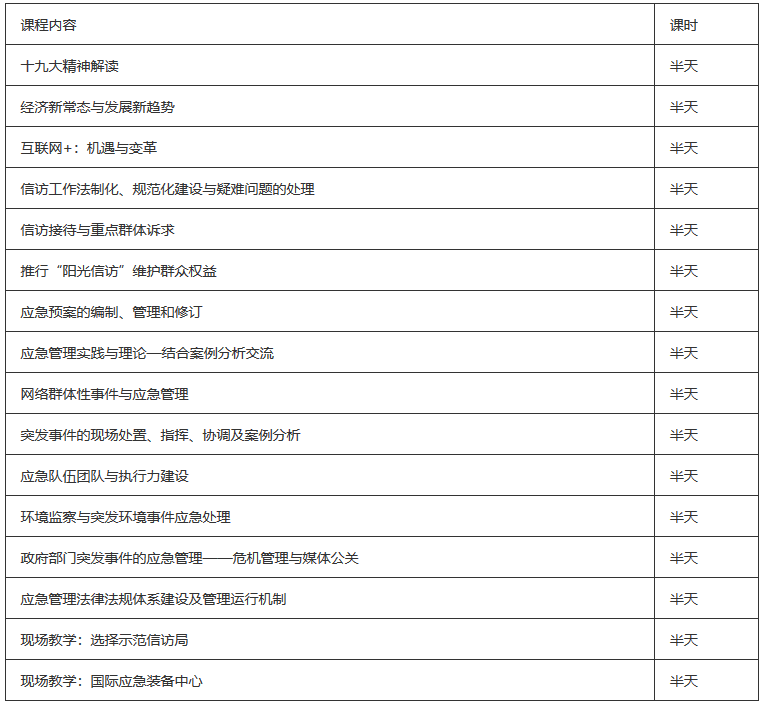 | 课程内容 | 课时 |
|---|---|
| 十九大精神解读 | 半天 |
| 经济新常态与发展新趋势 | 半天 |
| 互联网+：机遇与变革 | 半天 |
| 信访工作法制化、规范化建设与疑难问题的处理 | 半天 |
| 信访接待与重点群体诉求 | 半天 |
| 推行“阳光信访”维护群众权益 | 半天 |
| 应急预案的编制、管理和修订 | 半天 |
| 应急管理实践与理论—结合案例分析交流 | 半天 |
| 网络群体性事件与应急管理 | 半天 |
| 突发事件的现场处置、指挥、协调及案例分析 | 半天 |
| 应急队伍团队与执行力建设 | 半天 |
| 环境监察与突发环境事件应急处理 | 半天 |
| 政府部门突发事件的应急管理——危机管理与媒体公关 | 半天 |
| 应急管理法律法规体系建设及管理运行机制 | 半天 |
| 现场教学：选择示范信访局 | 半天 |
| 现场教学：国际应急装备中心 | 半天 |